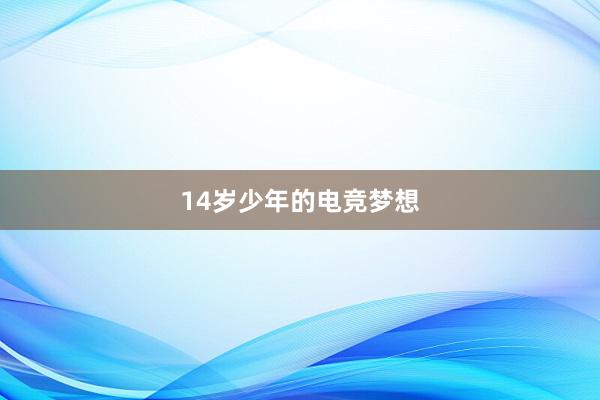 14岁少年的电竞梦想